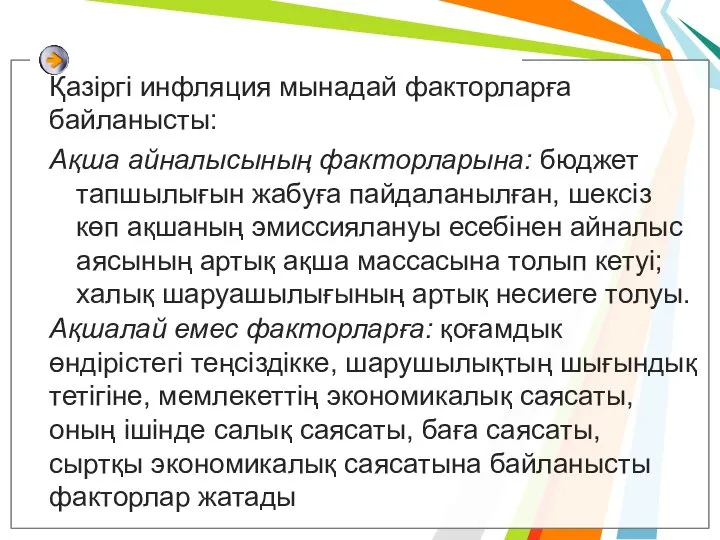 Қазіргі инфляция мынадай факторларға байланысты:

Ақша айналысының факторларына: бюджет тапшылығын жабуға пайдаланылған, шексіз көп ақшаның эмиссиялануы есебінен айналыс аясының артық ақша массасына толып кетуі; халық шаруашылығының артық несиеге толуы.

Ақшалай емес факторларға: қоғамдық өндірістегі теңсіздікке, шарушылықтың шығындық тетігіне, мемлекеттің экономикалық саясаты, оның ішінде салық саясаты, баға саясаты, сыртқы экономикалық саясатына байланысты факторлар жатады